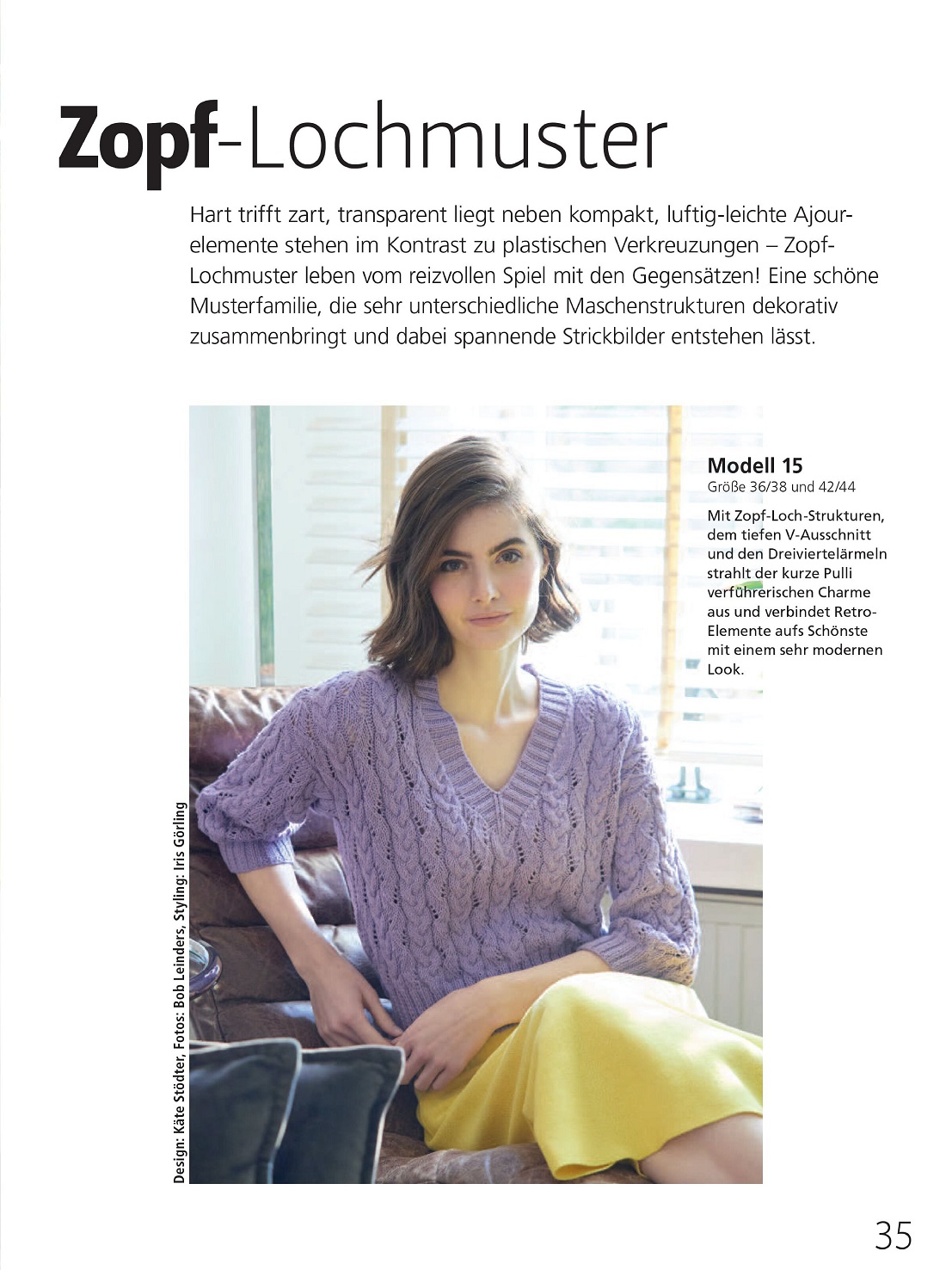 Zopf-Lochmuster

Hart trifft zart, transparent liegt neben kompakt, luftig-leichte Ajourelemente stehen im Kontrast zu plastischen Verkreuzungen – Zopf-Lochmuster leben vom reizvollen Spiel mit den Gegensätzen! Eine schöne Musterfamilie, die sehr unterschiedliche Maschenstrukturen dekorativ zusammenbringt und dabei spannende Strickbilder entstehen lässt.

Modell 15
Größe 36/38 und 42/44

Mit Zopf-Loch-Strukturen, dem tiefen V-Ausschnitt und den Dreiviertelärmeln strahlt der kurze Pulli verführerischen Charme aus und verbindet Retro-Elemente aufs Schönste mit einem sehr modernen Look.

Design: Käte Stödter, Fotos: Bob Leinders, Styling: Iris Görling

35